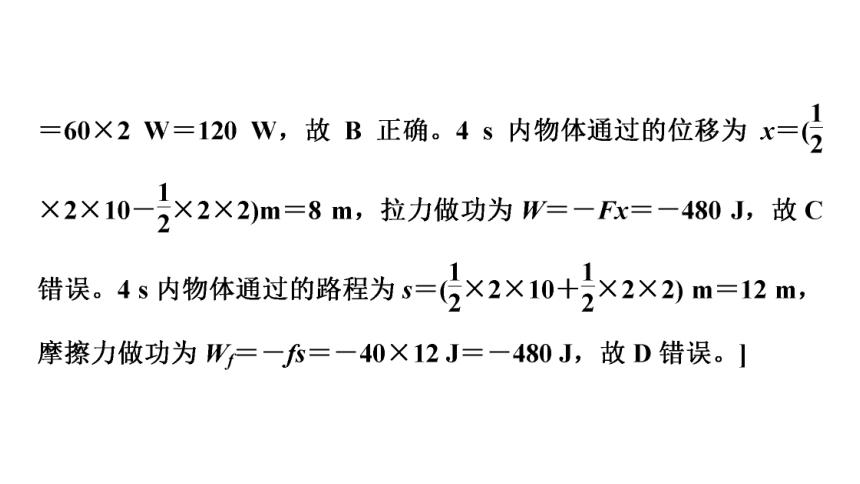 $=60\times2$ W$=120$ W，故 B 正确。4 s 内物体通过的位移为 $x=(\frac{1}{2}\times2\times10-\frac{1}{2}\times2\times2)$m$=8$ m，拉力做功为 $W=-Fx=-480$ J，故 C 错误。4 s 内物体通过的路程为 $s=(\frac{1}{2}\times2\times10+\frac{1}{2}\times2\times2)$ m$=12$ m，摩擦力做功为 $W_f=-fs=-40\times12$ J$=-480$ J，故 D 错误。]